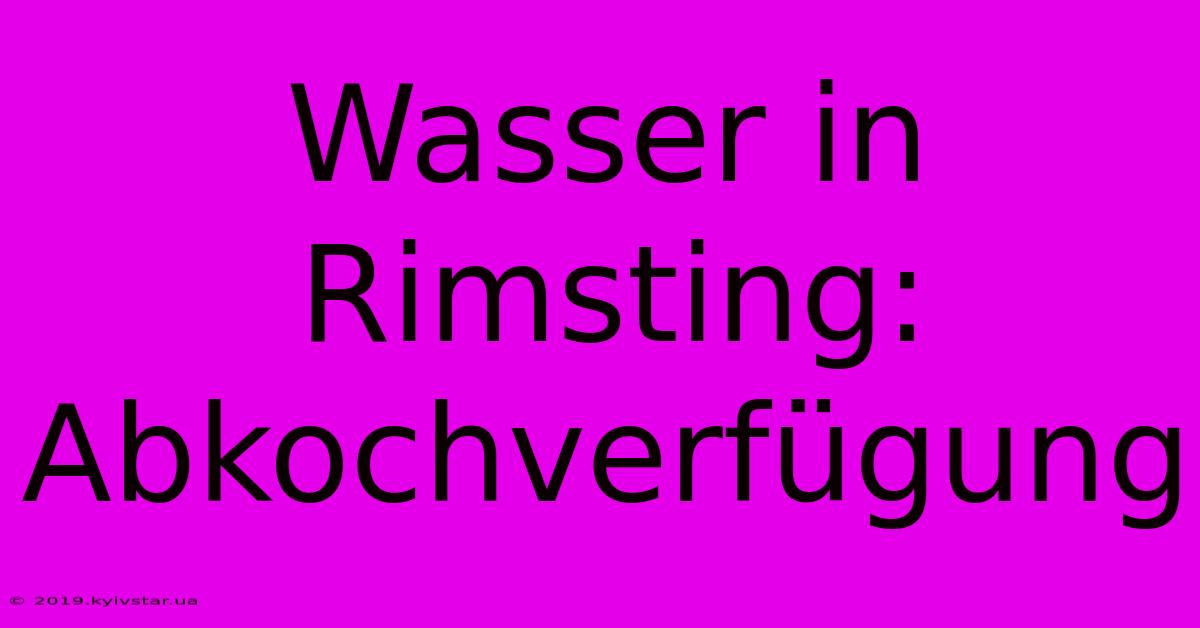 Wasser in Rimsting: Abkochverfügung

© 2019.kyivstar.ua